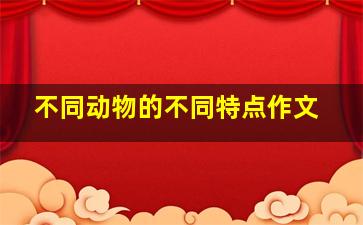 不同动物的不同特点作文